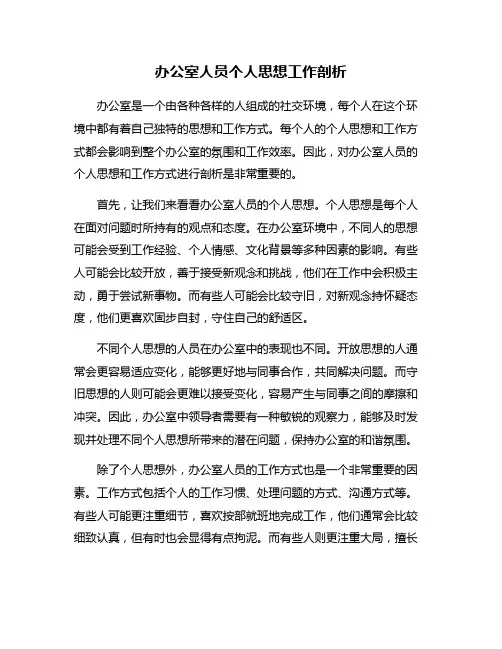 办公室人员个人思想工作剖析

办公室是一个由各种各样的人组成的社交环境，每个人在这个环境中都有着自己独特的思想和工作方式。每个人的个人思想和工作方式都会影响到整个办公室的氛围和工作效率。因此，对办公室人员的个人思想和工作方式进行剖析是非常重要的。

首先，让我们来看看办公室人员的个人思想。个人思想是每个人在面对问题时所持有的观点和态度。在办公室环境中，不同人的思想可能会受到工作经验、个人情感、文化背景等多种因素的影响。有些人可能会比较开放，善于接受新观念和挑战，他们在工作中会积极主动，勇于尝试新事物。而有些人可能会比较守旧，对新观念持怀疑态度，他们更喜欢固步自封，守住自己的舒适区。

不同个人思想的人员在办公室中的表现也不同。开放思想的人通常会更容易适应变化，能够更好地与同事合作，共同解决问题。而守旧思想的人则可能会更难以接受变化，容易产生与同事之间的摩擦和冲突。因此，办公室中领导者需要有一种敏锐的观察力，能够及时发现并处理不同个人思想所带来的潜在问题，保持办公室的和谐氛围。

除了个人思想外，办公室人员的工作方式也是一个非常重要的因素。工作方式包括个人的工作习惯、处理问题的方式、沟通方式等。有些人可能更注重细节，喜欢按部就班地完成工作，他们通常会比较细致认真，但有时也会显得有点拘泥。而有些人则更注重大局，擅长